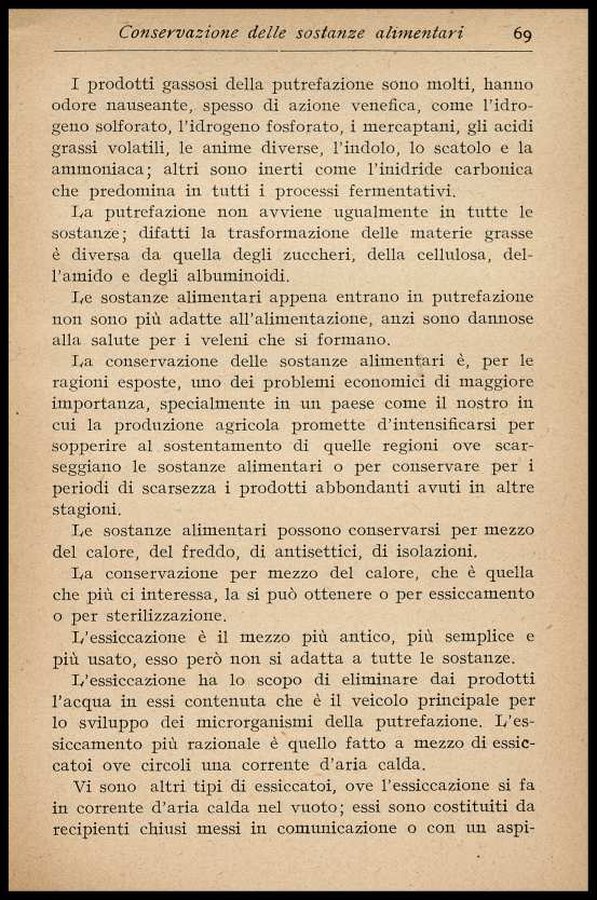 Conservazione delle sostanze alimentari 69

I prodotti gassosi della putrefazione sono molti, hanno odore nauseante, spesso di azione venefica, come l'idrogeno solforato, l'idrogeno fosforato, i mercaptani, gli acidi grassi volatili, le anime diverse, l'indolo, lo scatolo e la ammoniaca; altri sono inerti come l'inidride carbonica che predomina in tutti i processi fermentativi.

La putrefazione non avviene ugualmente in tutte le sostanze; difatti la trasformazione delle materie grasse è diversa da quella degli zuccheri, della cellulosa, dell'amido e degli albuminoidi.

Le sostanze alimentari appena entrano in putrefazione non sono più adatte all'alimentazione, anzi sono dannose alla salute per i veleni che si formano.

La conservazione delle sostanze alimentari è, per le ragioni esposte, uno dei problemi economici di maggiore importanza, specialmente in un paese come il nostro in cui la produzione agricola promette d'intensificarsi per sopperire al sostentamento di quelle regioni ove scarseggiano le sostanze alimentari o per conservare per i periodi di scarsezza i prodotti abbondanti avuti in altre stagioni.

Le sostanze alimentari possono conservarsi per mezzo del calore, del freddo, di antisettici, di isolazioni.

La conservazione per mezzo del calore, che è quella che più ci interessa, la si può ottenere o per essiccamento o per sterilizzazione.

L'essiccazione è il mezzo più antico, più semplice e più usato, esso però non si adatta a tutte le sostanze.

L'essiccazione ha lo scopo di eliminare dai prodotti l'acqua in essi contenuta che è il veicolo principale per lo sviluppo dei microrganismi della putrefazione. L'essiccamento più razionale è quello fatto a mezzo di essiccatoi ove circoli una corrente d'aria calda.

Vi sono altri tipi di essiccatoi, ove l'essiccazione si fa in corrente d'aria calda nel vuoto; essi sono costituiti da recipienti chiusi messi in comunicazione o con un aspi-